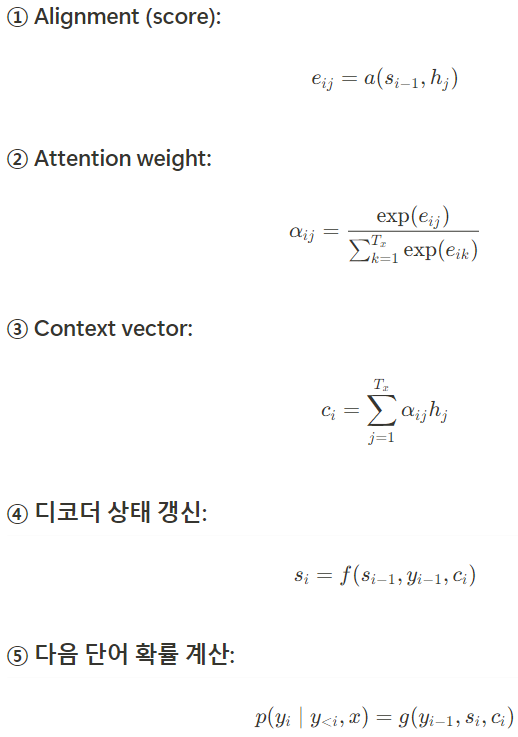 ① Alignment (score):

$e_{ij} = a(s_{i-1}, h_j)$

② Attention weight:

$\alpha_{ij} = \frac{\exp(e_{ij})}{\sum_{k=1}^{T_x} \exp(e_{ik})}$

③ Context vector:

$c_i = \sum_{j=1}^{T_x} \alpha_{ij} h_j$

④ 디코더 상태 갱신:

$s_i = f(s_{i-1}, y_{i-1}, c_i)$

⑤ 다음 단어 확률 계산:

$p(y_i \mid y_{<i}, x) = g(y_{i-1}, s_i, c_i)$